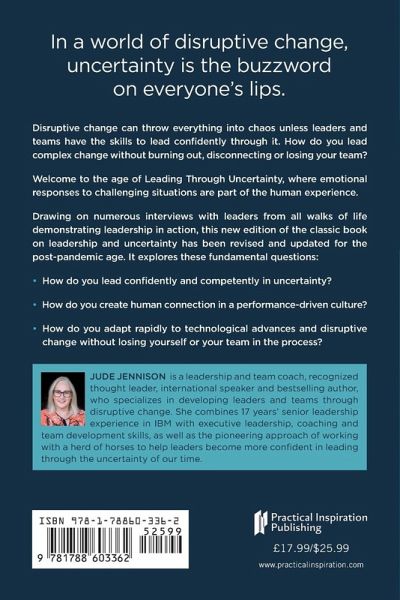 In a world of disruptive change, uncertainty is the buzzword on everyone's lips.

Disruptive change can throw everything into chaos unless leaders and teams have the skills to lead confidently through it. How do you lead complex change without burning out, disconnecting or losing your team?

Welcome to the age of Leading Through Uncertainty, where emotional responses to challenging situations are part of the human experience.

Drawing on numerous interviews with leaders from all walks of life demonstrating leadership in action, this new edition of the classic book on leadership and uncertainty has been revised and updated for the post-pandemic age. It explores these fundamental questions:

• How do you lead confidently and competently in uncertainty?

• How do you create human connection in a performance-driven culture?

• How do you adapt rapidly to technological advances and disruptive change without losing yourself or your team in the process?

JUDE JENNISON is a leadership and team coach, recognized thought leader, international speaker and bestselling author, who specializes in developing leaders and teams through disruptive change. She combines 17 years' senior leadership experience in IBM with executive leadership, coaching and team development skills, as well as the pioneering approach of working with a herd of horses to help leaders become more confident in leading through the uncertainty of our time.

ISBN 978-1-78860-336-2
52599
9 781788 603362

Practical Inspiration Publishing

£17.99/$25.99

www.practicalinspiration.com